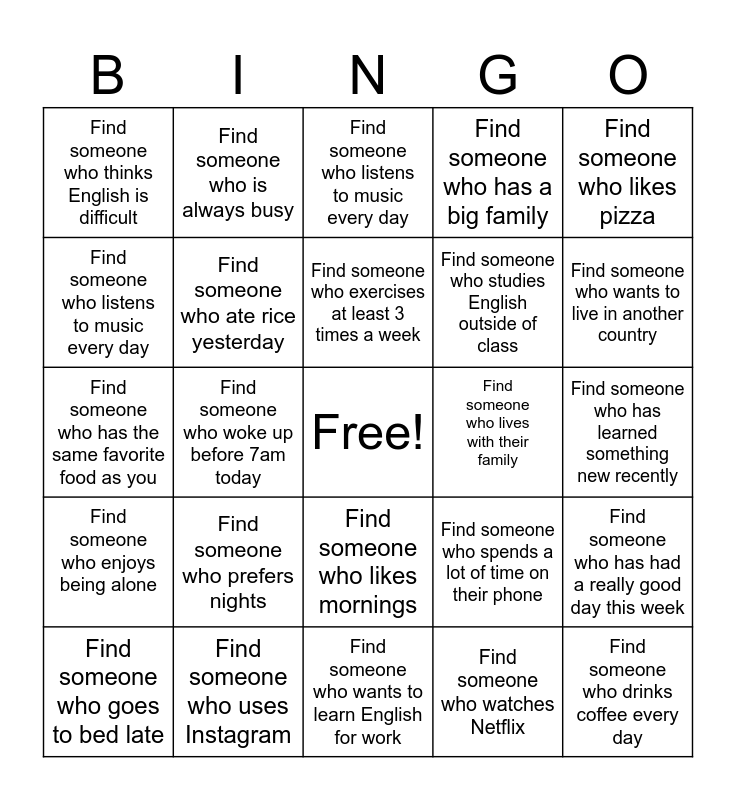 | B | I | N | G | O |
|---|---|---|---|---|
| Find someone who thinks English is difficult | Find someone who is always busy | Find someone who listens to music every day | Find someone who has a big family | Find someone who likes pizza |
| Find someone who listens to music every day | Find someone who ate rice yesterday | Find someone who exercises at least 3 times a week | Find someone who studies English outside of class | Find someone who wants to live in another country |
| Find someone who has the same favorite food as you | Find someone who woke up before 7am today | Free! | Find someone who lives with their family | Find someone who has learned something new recently |
| Find someone who enjoys being alone | Find someone who prefers nights | Find someone who likes mornings | Find someone who spends a lot of time on their phone | Find someone who has had a really good day this week |
| Find someone who goes to bed late | Find someone who uses Instagram | Find someone who wants to learn English for work | Find someone who watches Netflix | Find someone who drinks coffee every day |